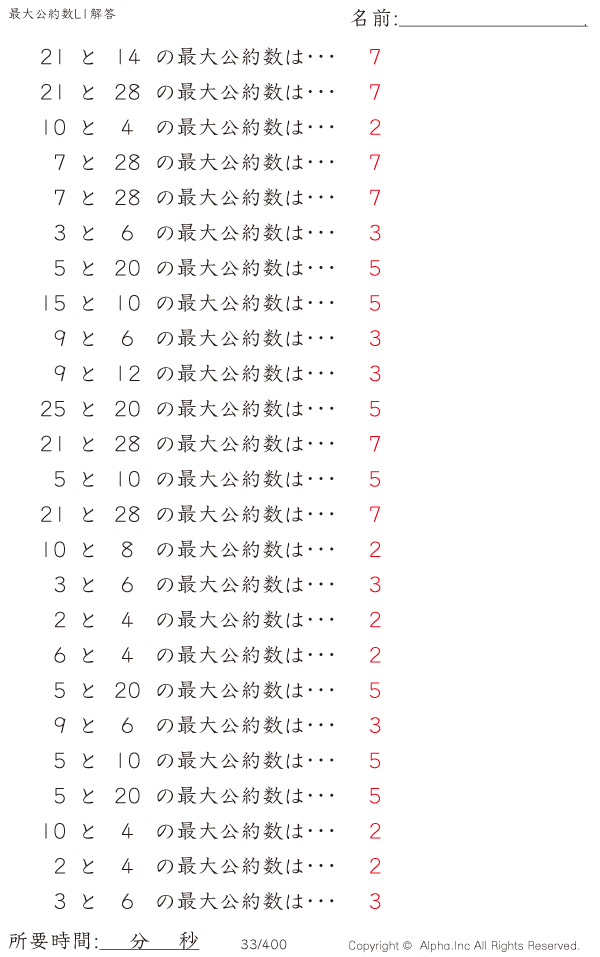 最大公約数L1解答

名前:____

21 と 14 の最大公約数は… 7

21 と 28 の最大公約数は… 7

10 と 4 の最大公約数は… 2

7 と 28 の最大公約数は… 7

7 と 28 の最大公約数は… 7

3 と 6 の最大公約数は… 3

5 と 20 の最大公約数は… 5

15 と 10 の最大公約数は… 5

9 と 6 の最大公約数は… 3

9 と 12 の最大公約数は… 3

25 と 20 の最大公約数は… 5

21 と 28 の最大公約数は… 7

5 と 10 の最大公約数は… 5

21 と 28 の最大公約数は… 7

10 と 8 の最大公約数は… 2

3 と 6 の最大公約数は… 3

2 と 4 の最大公約数は… 2

6 と 4 の最大公約数は… 2

5 と 20 の最大公約数は… 5

9 と 6 の最大公約数は… 3

5 と 10 の最大公約数は… 5

5 と 20 の最大公約数は… 5

10 と 4 の最大公約数は… 2

2 と 4 の最大公約数は… 2

3 と 6 の最大公約数は… 3

所要時間:____分____秒 33/400 Copyright © Alpha.Inc All Rights Reserved.